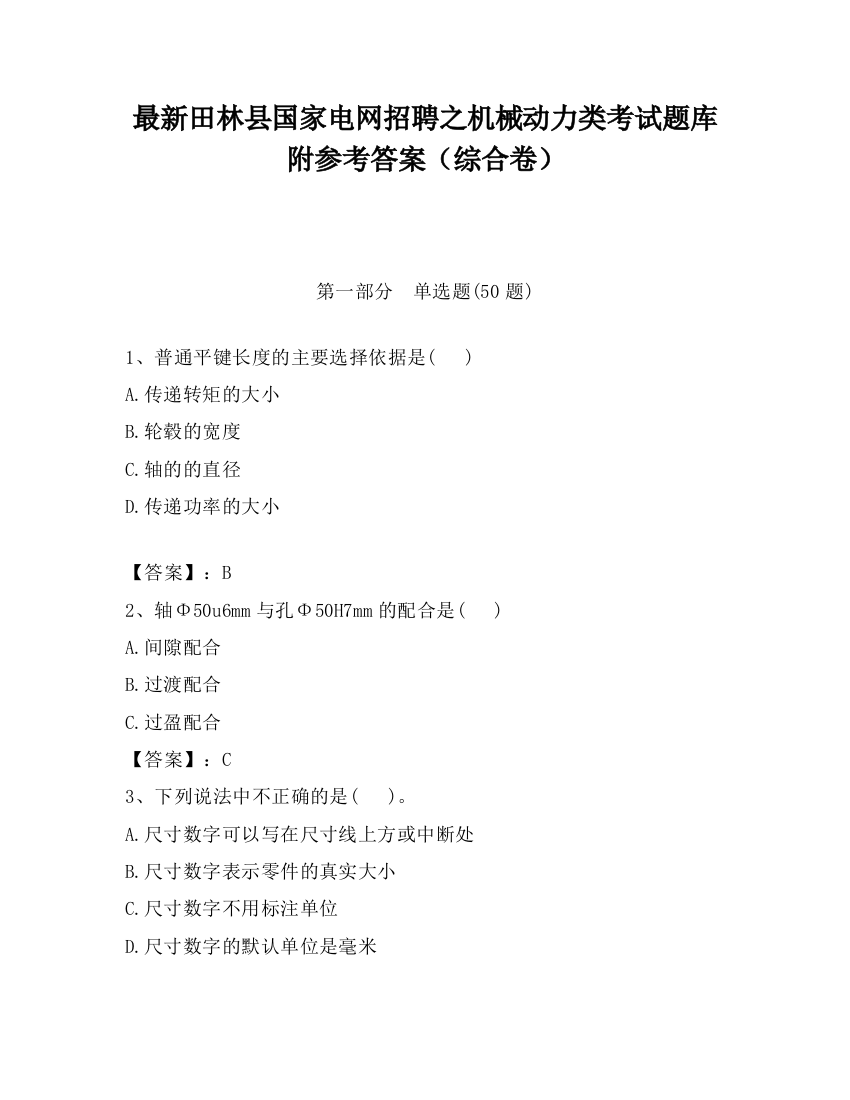 最新田林县国家电网招聘之机械动力类考试题库附参考答案（综合卷）

第一部分　单选题(50 题)

1、普通平键长度的主要选择依据是(　　)

A.传递转矩的大小

B.轮毂的宽度

C.轴的的直径

D.传递功率的大小

【答案】：B

2、轴Φ50u6mm 与孔Φ50H7mm 的配合是(　　)

A.间隙配合

B.过渡配合

C.过盈配合

【答案】：C

3、下列说法中不正确的是(　　)。

A.尺寸数字可以写在尺寸线上方或中断处

B.尺寸数字表示零件的真实大小

C.尺寸数字不用标注单位

D.尺寸数字的默认单位是毫米